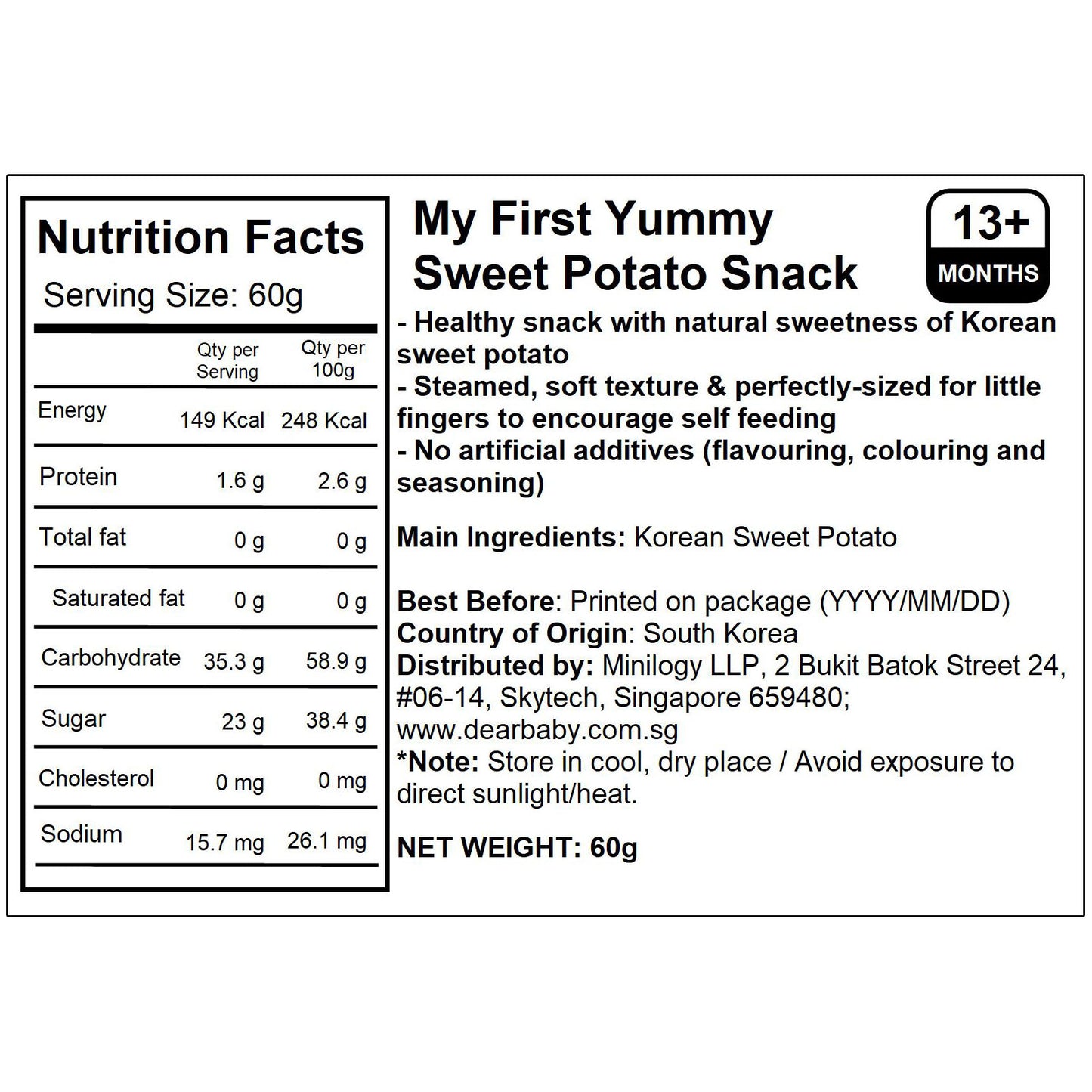 Nutrition Facts

Serving Size: 60g

| | Qty per Serving | Qty per 100g |
|---|---|---|
| Energy | 149 Kcal | 248 Kcal |
| Protein | 1.6 g | 2.6 g |
| Total fat | 0 g | 0 g |
| Saturated fat | 0 g | 0 g |
| Carbohydrate | 35.3 g | 58.9 g |
| Sugar | 23 g | 38.4 g |
| Cholesterol | 0 mg | 0 mg |
| Sodium | 15.7 mg | 26.1 mg |

My First Yummy Sweet Potato Snack

13+ MONTHS

- Healthy snack with natural sweetness of Korean sweet potato
- Steamed, soft texture & perfectly-sized for little fingers to encourage self feeding
- No artificial additives (flavouring, colouring and seasoning)

Main Ingredients: Korean Sweet Potato

Best Before: Printed on package (YYYY/MM/DD)
Country of Origin: South Korea
Distributed by: Minilogy LLP, 2 Bukit Batok Street 24, #06-14, Skytech, Singapore 659480; www.dearbaby.com.sg
*Note: Store in cool, dry place / Avoid exposure to direct sunlight/heat.

NET WEIGHT: 60g